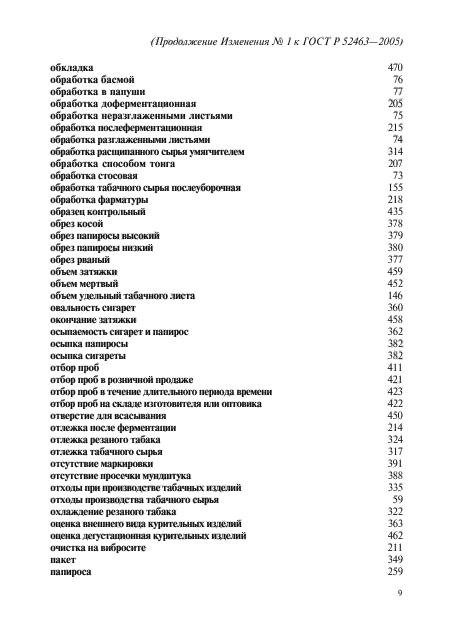 (Продолжение Изменения № 1 к ГОСТ Р 52463—2005)

| | |
|---|---|
| обкладка | 470 |
| обработка басмой | 76 |
| обработка в папуши | 77 |
| обработка доферментационная | 205 |
| обработка неразглаженными листьями | 75 |
| обработка послеферментационная | 215 |
| обработка разглаженными листьями | 74 |
| обработка расщипанного сырья умягчителем | 314 |
| обработка способом тонга | 207 |
| обработка стосовая | 73 |
| обработка табачного сырья послеуборочная | 155 |
| обработка фарматуры | 218 |
| образец контрольный | 435 |
| обрез косой | 378 |
| обрез папиросы высокий | 379 |
| обрез папиросы низкий | 380 |
| обрез рваный | 377 |
| объем затяжки | 459 |
| объем мертвый | 452 |
| объем удельный табачного листа | 146 |
| овальность сигарет | 360 |
| окончание затяжки | 458 |
| осыпаемость сигарет и папирос | 362 |
| осыпка папиросы | 382 |
| осыпка сигареты | 382 |
| отбор проб | 411 |
| отбор проб в розничной продаже | 421 |
| отбор проб в течение длительного периода времени | 423 |
| отбор проб на складе изготовителя или оптовика | 422 |
| отверстие для всасывания | 450 |
| отлежка после ферментации | 214 |
| отлежка резаного табака | 324 |
| отлежка табачного сырья | 317 |
| отсутствие маркировки | 391 |
| отсутствие просечки мундштука | 388 |
| отходы при производстве табачных изделий | 335 |
| отходы производства табачного сырья | 59 |
| охлаждение резаного табака | 322 |
| оценка внешнего вида курительных изделий | 363 |
| оценка дегустационная курительных изделий | 462 |
| очистка на вибросите | 211 |
| пакет | 349 |
| папироса | 259 |

9